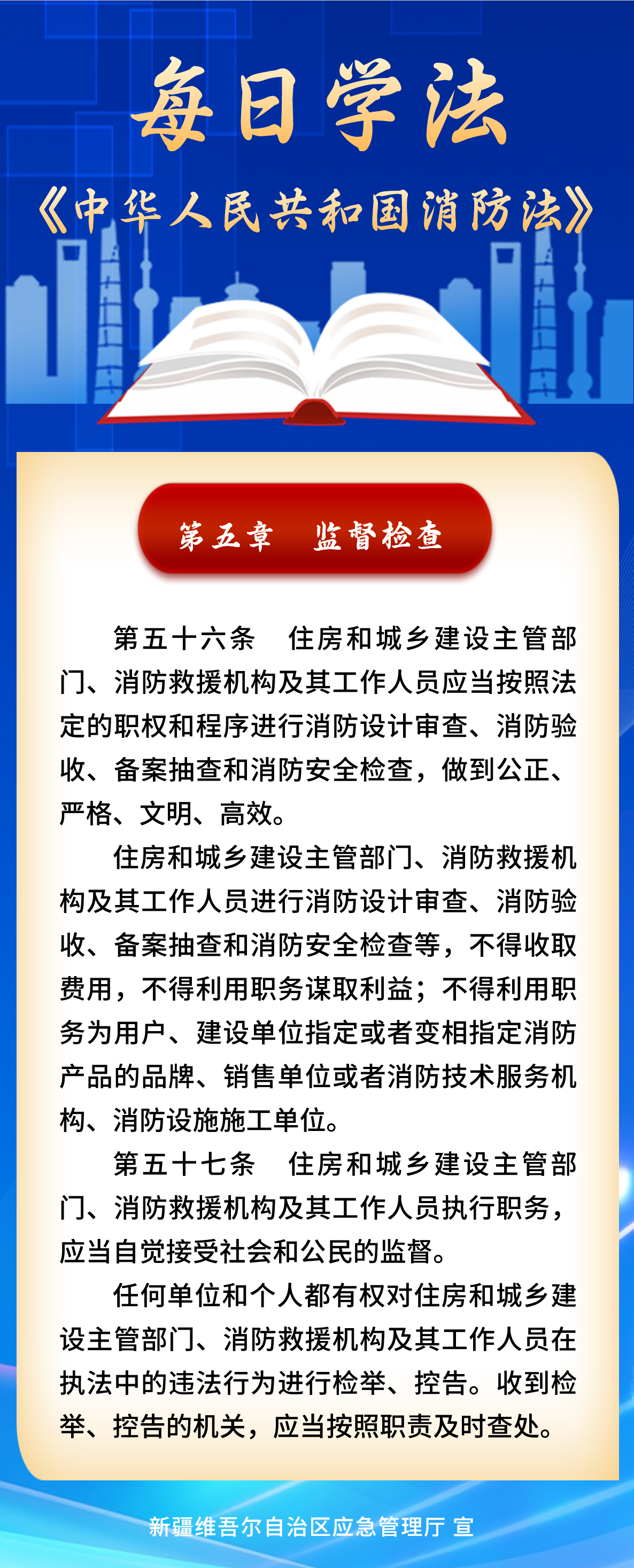 每日学法

《中华人民共和国消防法》

第五章　监督检查

第五十六条　住房和城乡建设主管部门、消防救援机构及其工作人员应当按照法定的职权和程序进行消防设计审查、消防验收、备案抽查和消防安全检查，做到公正、严格、文明、高效。

住房和城乡建设主管部门、消防救援机构及其工作人员进行消防设计审查、消防验收、备案抽查和消防安全检查等，不得收取费用，不得利用职务谋取利益；不得利用职务为用户、建设单位指定或者变相指定消防产品的品牌、销售单位或者消防技术服务机构、消防设施施工单位。

第五十七条　住房和城乡建设主管部门、消防救援机构及其工作人员执行职务，应当自觉接受社会和公民的监督。

任何单位和个人都有权对住房和城乡建设主管部门、消防救援机构及其工作人员在执法中的违法行为进行检举、控告。收到检举、控告的机关，应当按照职责及时查处。

新疆维吾尔自治区应急管理厅 宣